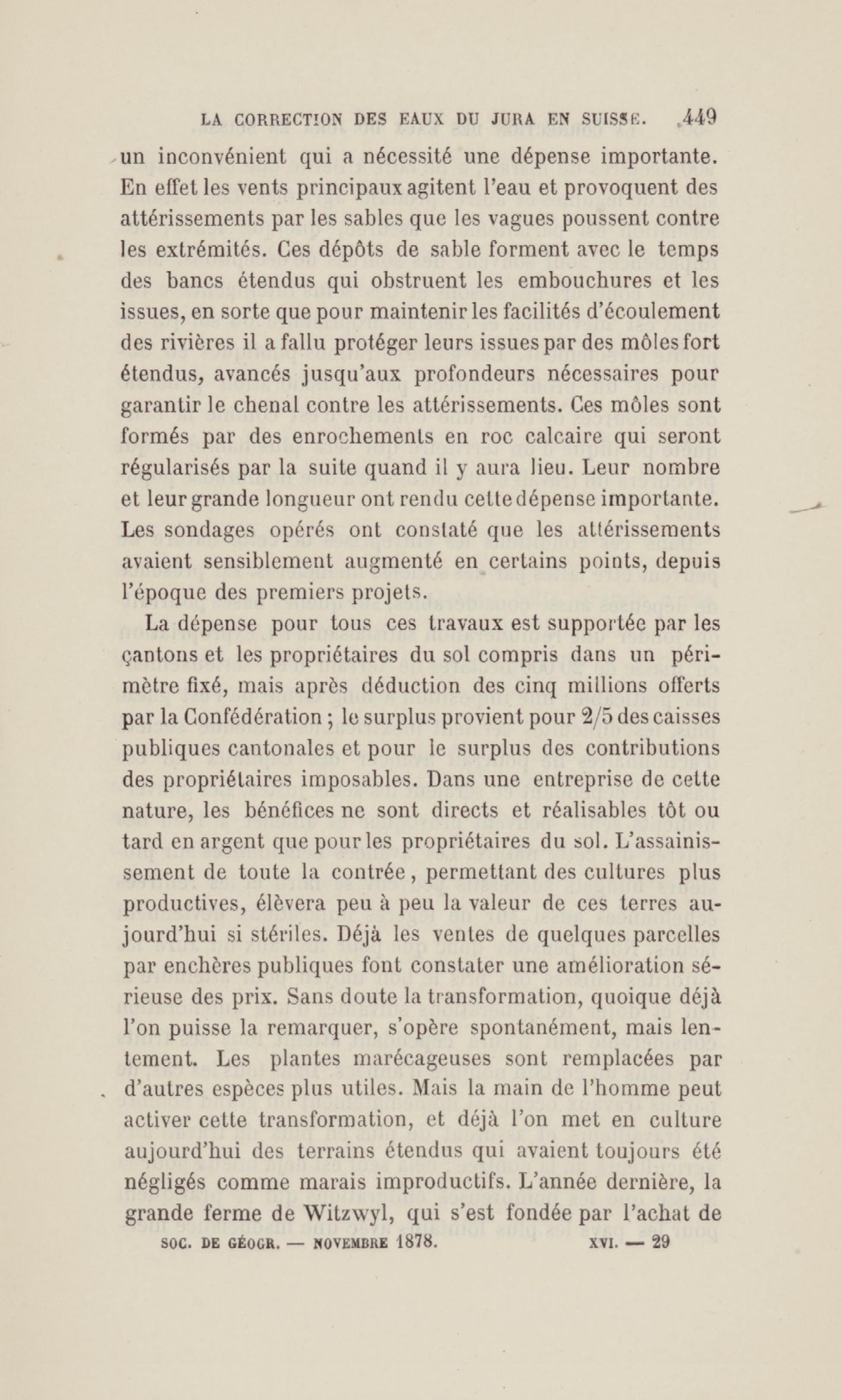 LA CORRECTION DES EAUX DU JURA EN SUISSE. 449

un inconvénient qui a nécessité une dépense importante. En effet les vents principaux agitent l'eau et provoquent des attérissements par les sables que les vagues poussent contre les extrémités. Ces dépôts de sable forment avec le temps des bancs étendus qui obstruent les embouchures et les issues, en sorte que pour maintenir les facilités d'écoulement des rivières il a fallu protéger leurs issues par des môles fort étendus, avancés jusqu'aux profondeurs nécessaires pour garantir le chenal contre les attérissements. Ces môles sont formés par des enrochements en roc calcaire qui seront régularisés par la suite quand il y aura lieu. Leur nombre et leur grande longueur ont rendu cette dépense importante. Les sondages opérés ont constaté que les attérissements avaient sensiblement augmenté en certains points, depuis l'époque des premiers projets.

La dépense pour tous ces travaux est supportée par les cantons et les propriétaires du sol compris dans un périmètre fixé, mais après déduction des cinq millions offerts par la Confédération ; le surplus provient pour 2/5 des caisses publiques cantonales et pour le surplus des contributions des propriétaires imposables. Dans une entreprise de cette nature, les bénéfices ne sont directs et réalisables tôt ou tard en argent que pour les propriétaires du sol. L'assainissement de toute la contrée, permettant des cultures plus productives, élèvera peu à peu la valeur de ces terres aujourd'hui si stériles. Déjà les ventes de quelques parcelles par enchères publiques font constater une amélioration sérieuse des prix. Sans doute la transformation, quoique déjà l'on puisse la remarquer, s'opère spontanément, mais lentement. Les plantes marécageuses sont remplacées par d'autres espèces plus utiles. Mais la main de l'homme peut activer cette transformation, et déjà l'on met en culture aujourd'hui des terrains étendus qui avaient toujours été négligés comme marais improductifs. L'année dernière, la grande ferme de Witzwyl, qui s'est fondée par l'achat de

SOC. DE GÉOGR. — NOVEMBRE 1878. XVI. — 29